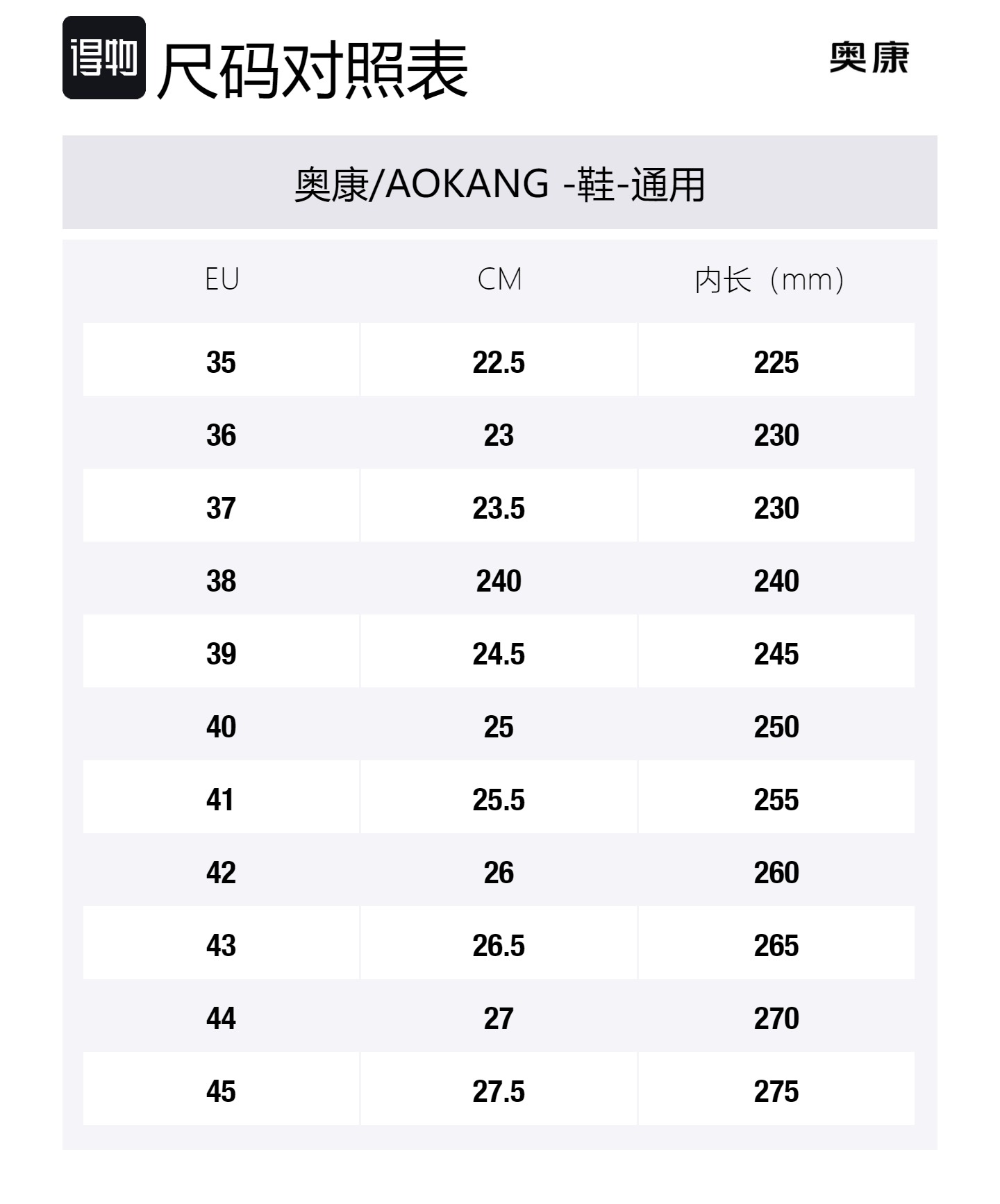 得物 尺码对照表

奥康

奥康/AOKANG -鞋-通用

| EU | CM | 内长（mm） |
|---|---|---|
| 35 | 22.5 | 225 |
| 36 | 23 | 230 |
| 37 | 23.5 | 230 |
| 38 | 240 | 240 |
| 39 | 24.5 | 245 |
| 40 | 25 | 250 |
| 41 | 25.5 | 255 |
| 42 | 26 | 260 |
| 43 | 26.5 | 265 |
| 44 | 27 | 270 |
| 45 | 27.5 | 275 |